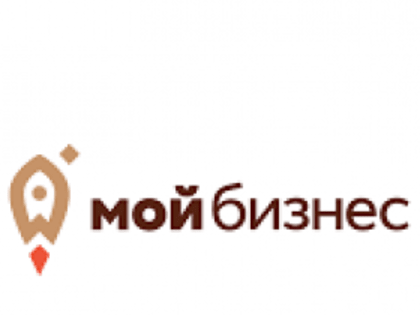 мой бизнес